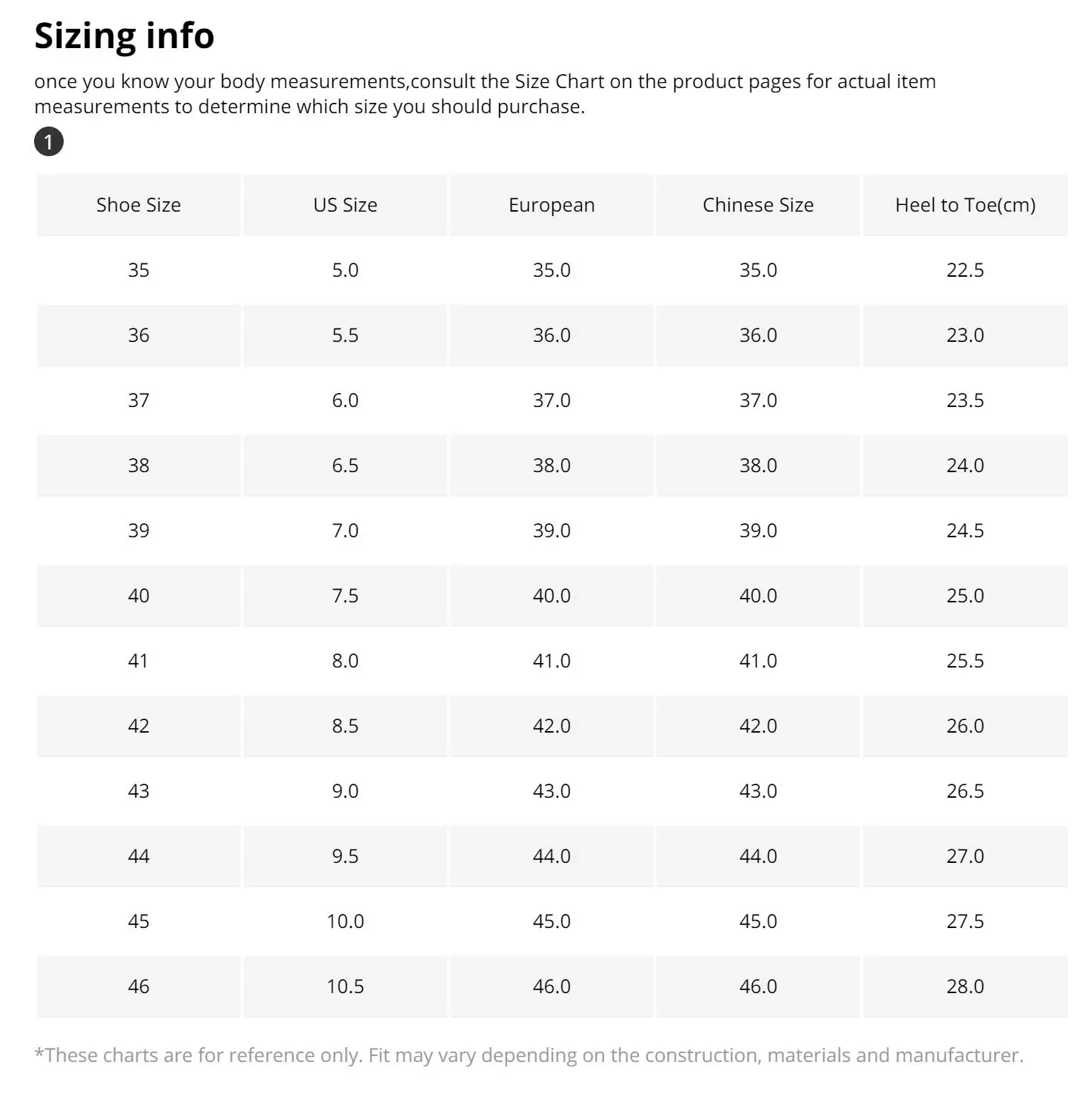 Sizing info

once you know your body measurements,consult the Size Chart on the product pages for actual item measurements to determine which size you should purchase.

1

| Shoe Size | US Size | European | Chinese Size | Heel to Toe(cm) |
|---|---|---|---|---|
| 35 | 5.0 | 35.0 | 35.0 | 22.5 |
| 36 | 5.5 | 36.0 | 36.0 | 23.0 |
| 37 | 6.0 | 37.0 | 37.0 | 23.5 |
| 38 | 6.5 | 38.0 | 38.0 | 24.0 |
| 39 | 7.0 | 39.0 | 39.0 | 24.5 |
| 40 | 7.5 | 40.0 | 40.0 | 25.0 |
| 41 | 8.0 | 41.0 | 41.0 | 25.5 |
| 42 | 8.5 | 42.0 | 42.0 | 26.0 |
| 43 | 9.0 | 43.0 | 43.0 | 26.5 |
| 44 | 9.5 | 44.0 | 44.0 | 27.0 |
| 45 | 10.0 | 45.0 | 45.0 | 27.5 |
| 46 | 10.5 | 46.0 | 46.0 | 28.0 |

*These charts are for reference only. Fit may vary depending on the construction, materials and manufacturer.